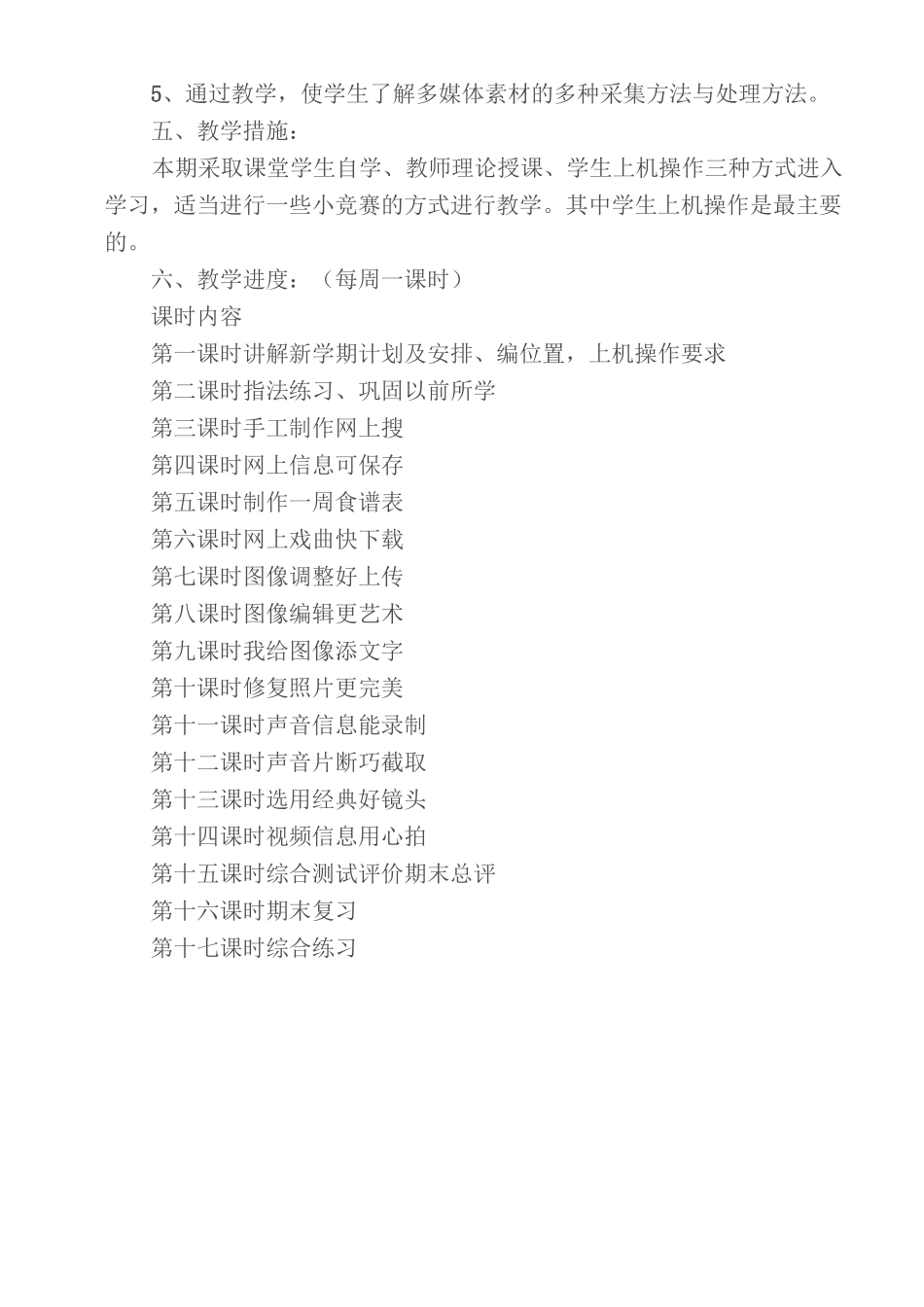 5、通过教学，使学生了解多媒体素材的多种采集方法与处理方法。

五、教学措施：

本期采取课堂学生自学、教师理论授课、学生上机操作三种方式进入学习，适当进行一些小竞赛的方式进行教学。其中学生上机操作是最主要的。

六、教学进度：（每周一课时）

课时内容

第一课时讲解新学期计划及安排、编位置，上机操作要求

第二课时指法练习、巩固以前所学

第三课时手工制作网上搜

第四课时网上信息可保存

第五课时制作一周食谱表

第六课时网上戏曲快下载

第七课时图像调整好上传

第八课时图像编辑更艺术

第九课时我给图像添文字

第十课时修复照片更完美

第十一课时声音信息能录制

第十二课时声音片断巧截取

第十三课时选用经典好镜头

第十四课时视频信息用心拍

第十五课时综合测试评价期末总评

第十六课时期末复习

第十七课时综合练习